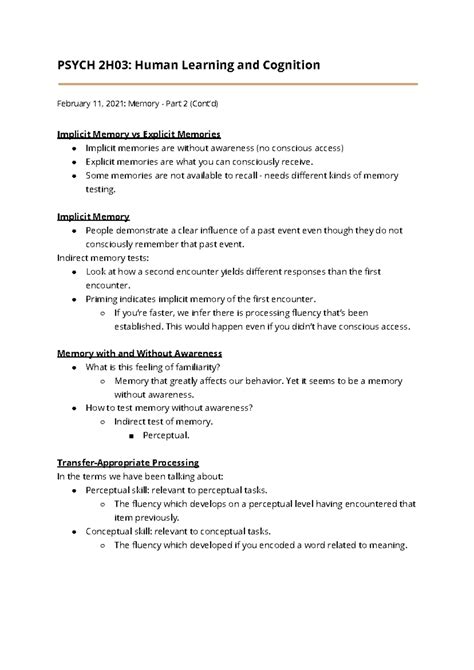 PSYCH 2H03: Human Learning and Cognition

February 11, 2021: Memory - Part 2 (Cont'd)

Implicit Memory vs Explicit Memories
- Implicit memories are without awareness (no conscious access)
- Explicit memories are what you can consciously receive.
- Some memories are not available to recall - needs different kinds of memory testing.

Implicit Memory
- People demonstrate a clear influence of a past event even though they do not consciously remember that past event.

Indirect memory tests:
- Look at how a second encounter yields different responses than the first encounter.
- Priming indicates implicit memory of the first encounter.
  - If you're faster, we infer there is processing fluency that's been established. This would happen even if you didn't have conscious access.

Memory with and Without Awareness
- What is this feeling of familiarity?
  - Memory that greatly affects our behavior. Yet it seems to be a memory without awareness.
- How to test memory without awareness?
  - Indirect test of memory.
    - Perceptual.

Transfer-Appropriate Processing
In the terms we have been talking about:
- Perceptual skill: relevant to perceptual tasks.
  - The fluency which develops on a perceptual level having encountered that item previously.
- Conceptual skill: relevant to conceptual tasks.
  - The fluency which developed if you encoded a word related to meaning.